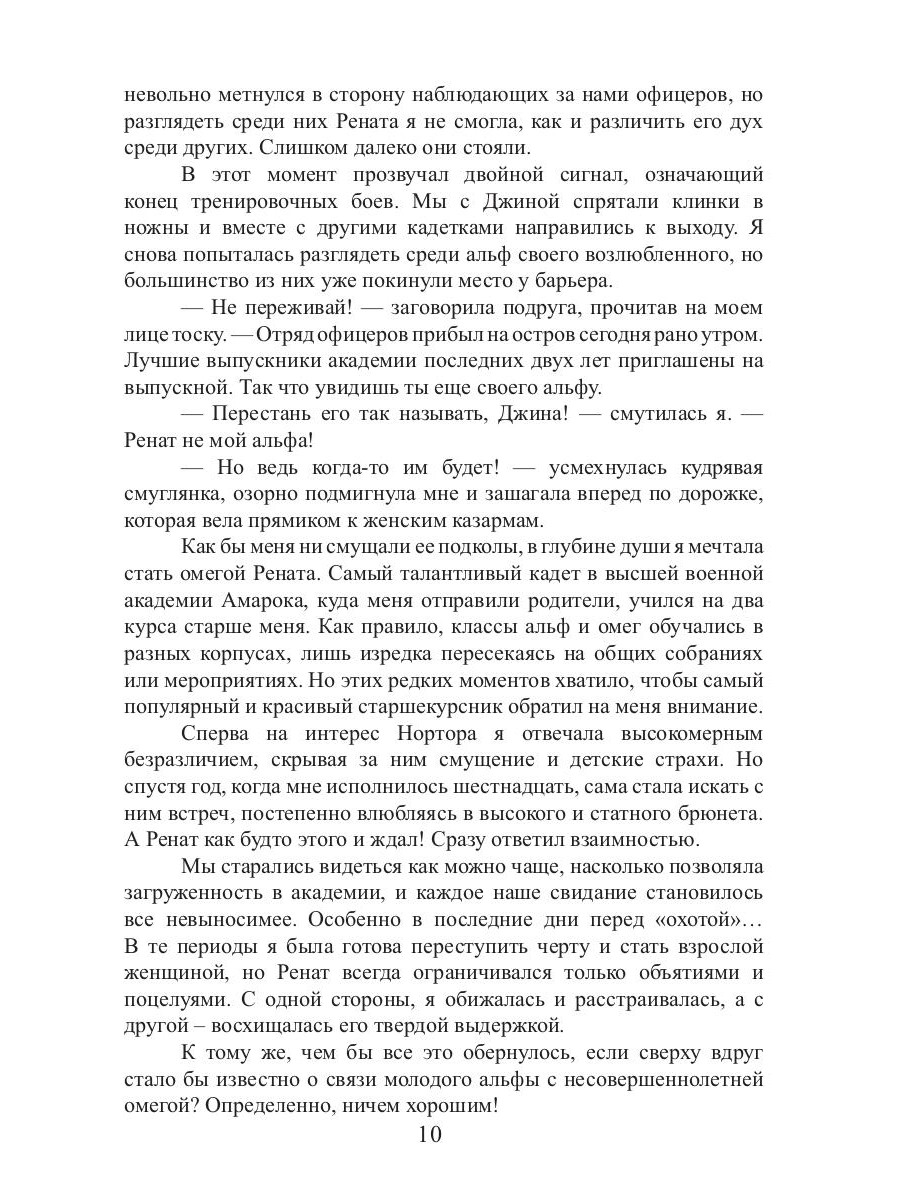 невольно метнулся в сторону наблюдающих за нами офицеров, но разглядеть среди них Рената я не смогла, как и различить его дух среди других. Слишком далеко они стояли.

В этот момент прозвучал двойной сигнал, означающий конец тренировочных боев. Мы с Джиной спрятали клинки в ножны и вместе с другими кадетками направились к выходу. Я снова попыталась разглядеть среди альф своего возлюбленного, но большинство из них уже покинули место у барьера.

— Не переживай! — заговорила подруга, прочитав на моем лице тоску. — Отряд офицеров прибыл на остров сегодня рано утром. Лучшие выпускники академии последних двух лет приглашены на выпускной. Так что увидишь ты еще своего альфу.

— Перестань его так называть, Джина! — смутилась я. — Ренат не мой альфа!

— Но ведь когда-то им будет! — усмехнулась кудрявая смуглянка, озорно подмигнула мне и зашагала вперед по дорожке, которая вела прямиком к женским казармам.

Как бы меня ни смущали ее подколы, в глубине души я мечтала стать омегой Рената. Самый талантливый кадет в высшей военной академии Амарока, куда меня отправили родители, учился на два курса старше меня. Как правило, классы альф и омег обучались в разных корпусах, лишь изредка пересекаясь на общих собраниях или мероприятиях. Но этих редких моментов хватило, чтобы самый популярный и красивый старшекурсник обратил на меня внимание.

Сперва на интерес Нортора я отвечала высокомерным безразличием, скрывая за ним смущение и детские страхи. Но спустя год, когда мне исполнилось шестнадцать, сама стала искать с ним встреч, постепенно влюбляясь в высокого и статного брюнета. А Ренат как будто этого и ждал! Сразу ответил взаимностью.

Мы старались видеться как можно чаще, насколько позволяла загруженность в академии, и каждое наше свидание становилось все невыносимее. Особенно в последние дни перед «охотой»… В те периоды я была готова переступить черту и стать взрослой женщиной, но Ренат всегда ограничивался только объятиями и поцелуями. С одной стороны, я обижалась и расстраивалась, а с другой – восхищалась его твердой выдержкой.

К тому же, чем бы все это обернулось, если сверху вдруг стало бы известно о связи молодого альфы с несовершеннолетней омегой? Определенно, ничем хорошим!

10